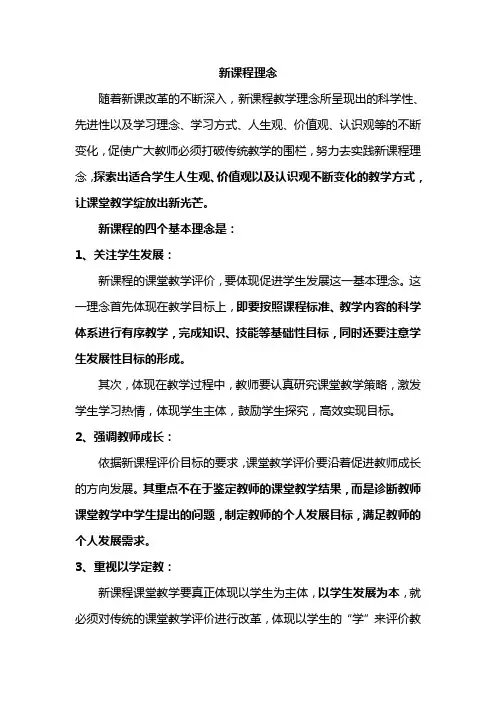 新课程理念

随着新课改革的不断深入，新课程教学理念所呈现出的科学性、先进性以及学习理念、学习方式、人生观、价值观、认识观等的不断变化，促使广大教师必须打破传统教学的围栏，努力去实践新课程理念，探索出适合学生人生观、价值观以及认识观不断变化的教学方式，让课堂教学绽放出新光芒。

新课程的四个基本理念是：

1、关注学生发展：

新课程的课堂教学评价，要体现促进学生发展这一基本理念。这一理念首先体现在教学目标上，即要按照课程标准、教学内容的科学体系进行有序教学，完成知识、技能等基础性目标，同时还要注意学生发展性目标的形成。

其次，体现在教学过程中，教师要认真研究课堂教学策略，激发学生学习热情，体现学生主体，鼓励学生探究，高效实现目标。

2、强调教师成长：

依据新课程评价目标的要求，课堂教学评价要沿着促进教师成长的方向发展。其重点不在于鉴定教师的课堂教学结果，而是诊断教师课堂教学中学生提出的问题，制定教师的个人发展目标，满足教师的个人发展需求。

3、重视以学定教：

新课程课堂教学要真正体现以学生为主体，以学生发展为本，就必须对传统的课堂教学评价进行改革，体现以学生的“学”来评价教